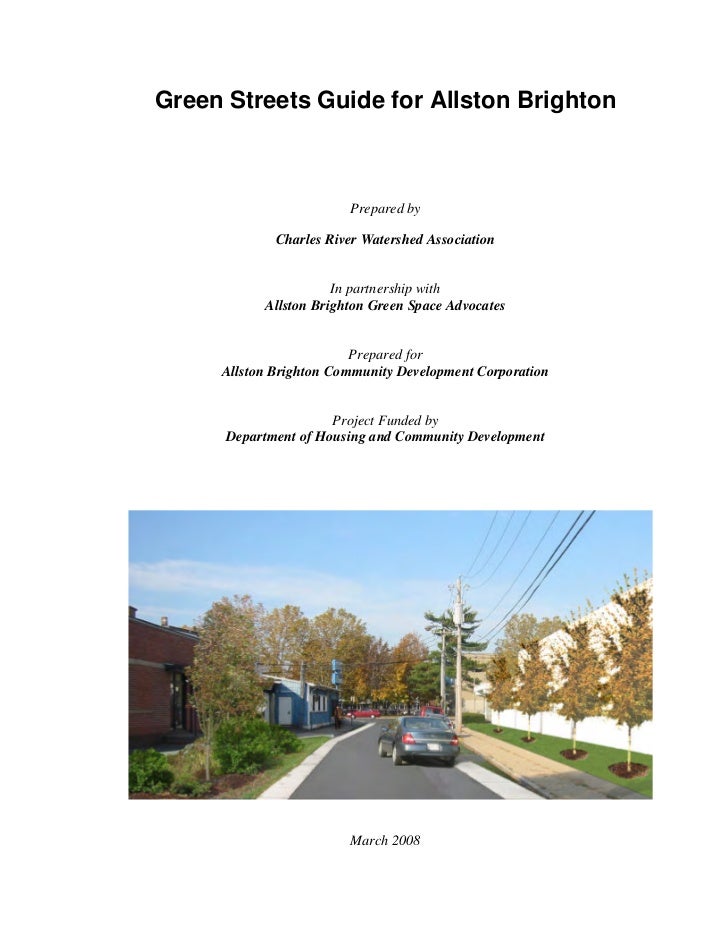 Green Streets Guide for Allston Brighton

Prepared by

Charles River Watershed Association

In partnership with
Allston Brighton Green Space Advocates

Prepared for
Allston Brighton Community Development Corporation

Project Funded by
Department of Housing and Community Development

March 2008